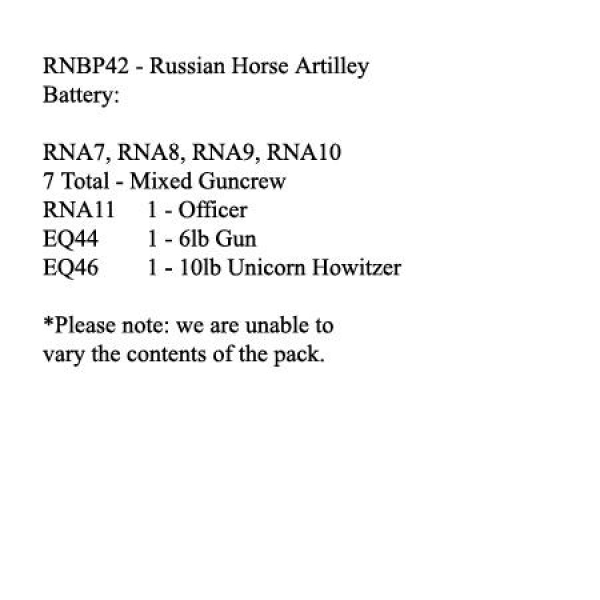 RNBP42 - Russian Horse Artilley Battery:

RNA7, RNA8, RNA9, RNA10
7 Total - Mixed Guncrew
RNA11 1 - Officer
EQ44 1 - 6lb Gun
EQ46 1 - 10lb Unicorn Howitzer

*Please note: we are unable to vary the contents of the pack.